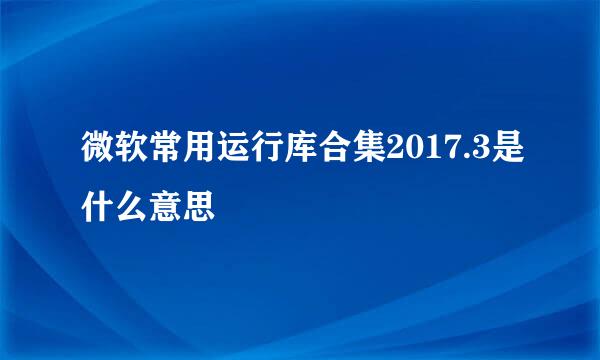 微软常用运行库合集2017.3是什么意思